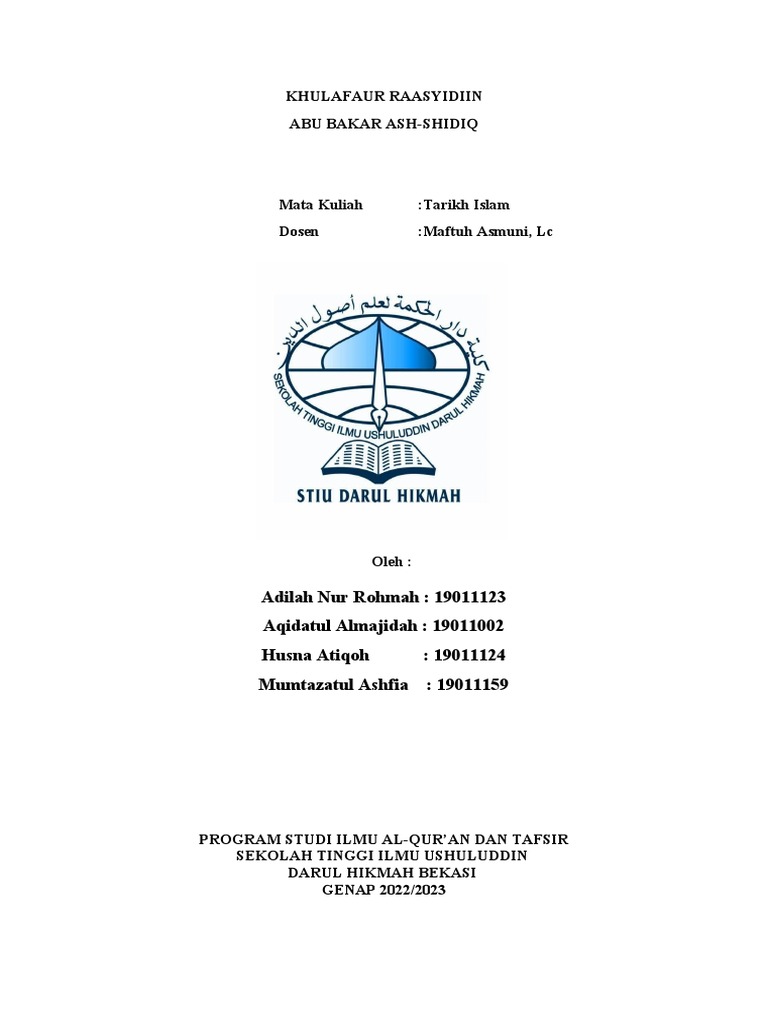 KHULAFAUR RAASYIDIIN
ABU BAKAR ASH-SHIDIQ

Mata Kuliah :Tarikh Islam
Dosen :Maftuh Asmuni, Lc

كلية دار الحكمة لعلم أصول الدين

SEKOLAH TINGGI ILMU USHULUDDIN DARUL HIKMAH

STIU DARUL HIKMAH

Oleh :

Adilah Nur Rohmah : 19011123
Aqidatul Almajidah : 19011002
Husna Atiqoh : 19011124
Mumtazatul Ashfia : 19011159

PROGRAM STUDI ILMU AL-QUR'AN DAN TAFSIR
SEKOLAH TINGGI ILMU USHULUDDIN
DARUL HIKMAH BEKASI
GENAP 2022/2023